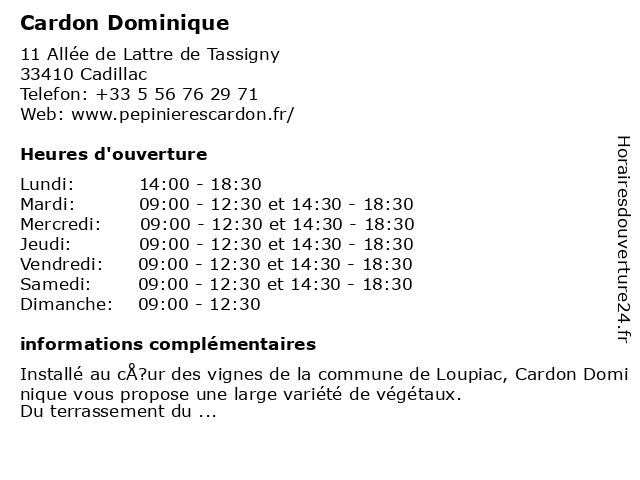 Cardon Dominique

11 Allée de Lattre de Tassigny
33410 Cadillac
Telefon: +33 5 56 76 29 71
Web: www.pepinierescardon.fr/

Heures d'ouverture

| | |
|---|---|
| Lundi: | 14:00 - 18:30 |
| Mardi: | 09:00 - 12:30 et 14:30 - 18:30 |
| Mercredi: | 09:00 - 12:30 et 14:30 - 18:30 |
| Jeudi: | 09:00 - 12:30 et 14:30 - 18:30 |
| Vendredi: | 09:00 - 12:30 et 14:30 - 18:30 |
| Samedi: | 09:00 - 12:30 et 14:30 - 18:30 |
| Dimanche: | 09:00 - 12:30 |

informations complémentaires

Installé au cÅ?ur des vignes de la commune de Loupiac, Cardon Dominique vous propose une large variété de végétaux.
Du terrassement du ...

Horairesdouverture24.fr